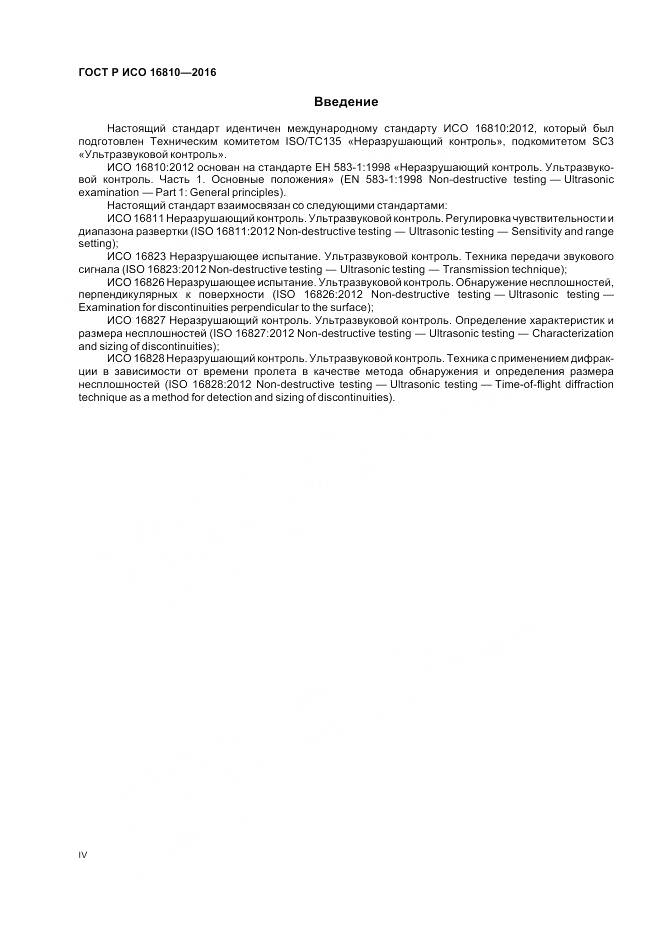 ГОСТ Р ИСО 16810—2016

Введение

Настоящий стандарт идентичен международному стандарту ИСО 16810:2012, который был подготовлен Техническим комитетом ISO/TC135 «Неразрушающий контроль», подкомитетом SC3 «Ультразвуковой контроль».

ИСО 16810:2012 основан на стандарте ЕН 583-1:1998 «Неразрушающий контроль. Ультразвуковой контроль. Часть 1. Основные положения» (EN 583-1:1998 Non-destructive testing — Ultrasonic examination — Part 1: General principles).

Настоящий стандарт взаимосвязан со следующими стандартами:

ИСО 16811 Неразрушающий контроль. Ультразвуковой контроль. Регулировка чувствительности и диапазона развертки (ISO 16811:2012 Non-destructive testing — Ultrasonic testing — Sensitivity and range setting);

ИСО 16823 Неразрушающее испытание. Ультразвуковой контроль. Техника передачи звукового сигнала (ISO 16823:2012 Non-destructive testing — Ultrasonic testing — Transmission technique);

ИСО 16826 Неразрушающее испытание. Ультразвуковой контроль. Обнаружение несплошностей, перпендикулярных к поверхности (ISO 16826:2012 Non-destructive testing — Ultrasonic testing — Examination for discontinuities perpendicular to the surface);

ИСО 16827 Неразрушающий контроль. Ультразвуковой контроль. Определение характеристик и размера несплошностей (ISO 16827:2012 Non-destructive testing — Ultrasonic testing — Characterization and sizing of discontinuities);

ИСО 16828 Неразрушающий контроль. Ультразвуковой контроль. Техника с применением дифракции в зависимости от времени пролета в качестве метода обнаружения и определения размера несплошностей (ISO 16828:2012 Non-destructive testing — Ultrasonic testing — Time-of-flight diffraction technique as a method for detection and sizing of discontinuities).

IV